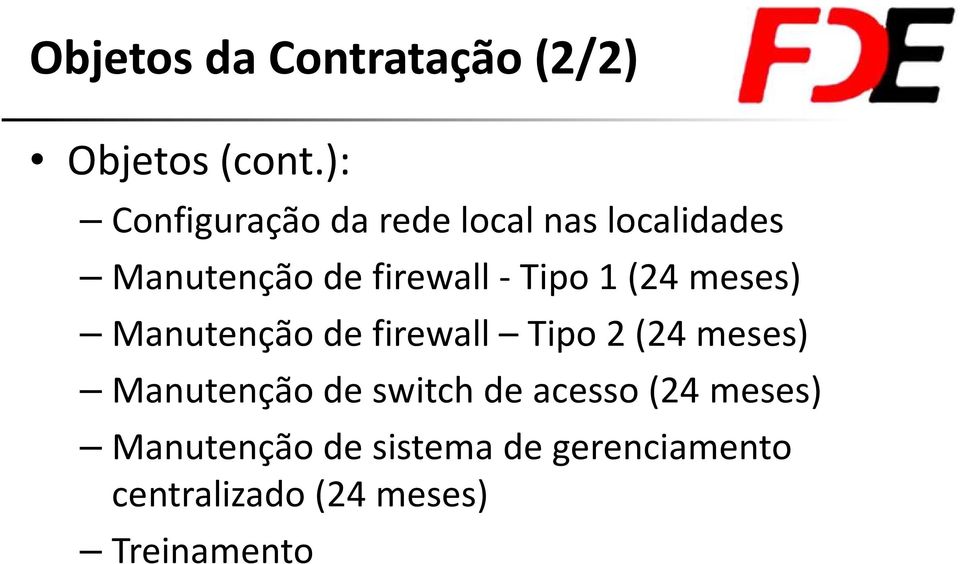 Objetos da Contratação (2/2)

FDE

• Objetos (cont.):
– Configuração da rede local nas localidades
– Manutenção de firewall - Tipo 1 (24 meses)
– Manutenção de firewall – Tipo 2 (24 meses)
– Manutenção de switch de acesso (24 meses)
– Manutenção de sistema de gerenciamento centralizado (24 meses)
– Treinamento